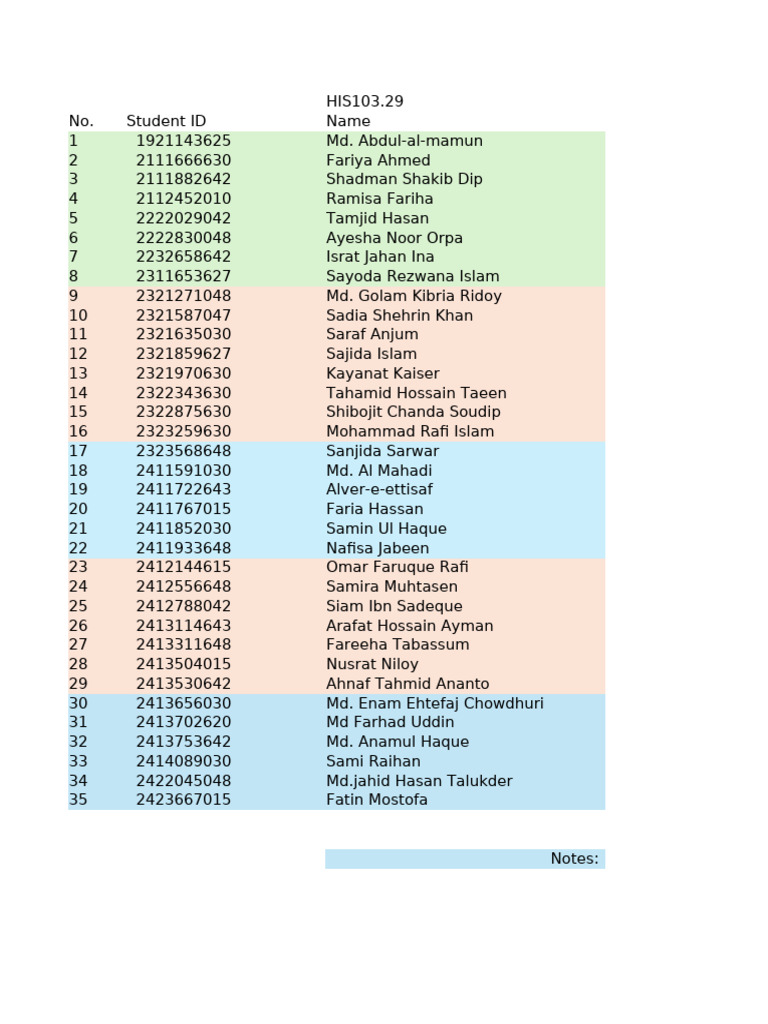 HIS103.29

| No. | Student ID | Name |
|---|---|---|
| 1 | 1921143625 | Md. Abdul-al-mamun |
| 2 | 2111666630 | Fariya Ahmed |
| 3 | 2111882642 | Shadman Shakib Dip |
| 4 | 2112452010 | Ramisa Fariha |
| 5 | 2222029042 | Tamjid Hasan |
| 6 | 2222830048 | Ayesha Noor Orpa |
| 7 | 2232658642 | Israt Jahan Ina |
| 8 | 2311653627 | Sayoda Rezwana Islam |
| 9 | 2321271048 | Md. Golam Kibria Ridoy |
| 10 | 2321587047 | Sadia Shehrin Khan |
| 11 | 2321635030 | Saraf Anjum |
| 12 | 2321859627 | Sajida Islam |
| 13 | 2321970630 | Kayanat Kaiser |
| 14 | 2322343630 | Tahamid Hossain Taeen |
| 15 | 2322875630 | Shibojit Chanda Soudip |
| 16 | 2323259630 | Mohammad Rafi Islam |
| 17 | 2323568648 | Sanjida Sarwar |
| 18 | 2411591030 | Md. Al Mahadi |
| 19 | 2411722643 | Alver-e-ettisaf |
| 20 | 2411767015 | Faria Hassan |
| 21 | 2411852030 | Samin Ul Haque |
| 22 | 2411933648 | Nafisa Jabeen |
| 23 | 2412144615 | Omar Faruque Rafi |
| 24 | 2412556648 | Samira Muhtasen |
| 25 | 2412788042 | Siam Ibn Sadeque |
| 26 | 2413114643 | Arafat Hossain Ayman |
| 27 | 2413311648 | Fareeha Tabassum |
| 28 | 2413504015 | Nusrat Niloy |
| 29 | 2413530642 | Ahnaf Tahmid Ananto |
| 30 | 2413656030 | Md. Enam Ehtefaj Chowdhuri |
| 31 | 2413702620 | Md Farhad Uddin |
| 32 | 2413753642 | Md. Anamul Haque |
| 33 | 2414089030 | Sami Raihan |
| 34 | 2422045048 | Md.jahid Hasan Talukder |
| 35 | 2423667015 | Fatin Mostofa |

Notes: